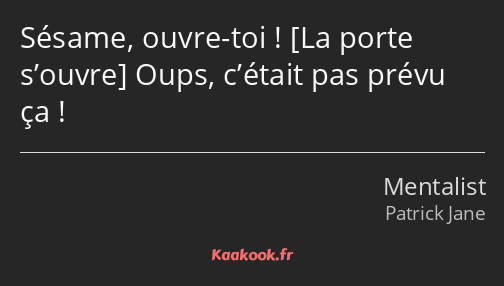 Sésame, ouvre-toi ! [La porte s’ouvre] Oups, c’était pas prévu ça !

Mentalist
Patrick Jane

Kaakook.fr